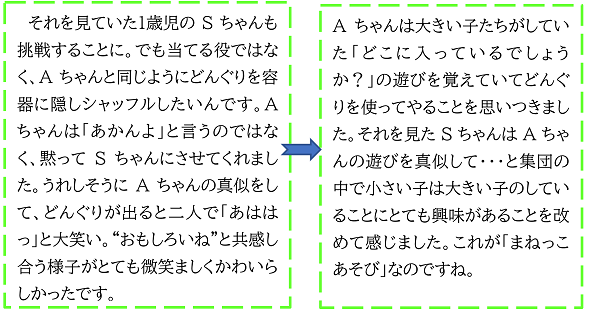 それを見ていた1歳児の S ちゃんも挑戦することに。でも当てる役ではなく、A ちゃんと同じようにどんぐりを容器に隠しシャッフルしたいんです。A ちゃんは「あかんよ」と言うのではなく、黙って S ちゃんにさせてくれました。うれしそうに A ちゃんの真似をして、どんぐりが出ると二人で「あははっ」と大笑い。“おもしろいね”と共感し合う様子がとても微笑ましくかわいらしかったです。

A ちゃんは大きい子たちがしていた「どこに入っているでしょうか？」の遊びを覚えていてどんぐりを使ってやることを思いつきました。それを見た S ちゃんは A ちゃんの遊びを真似して・・・と集団の中で小さい子は大きい子のしていることにとても興味があることを改めて感じました。これが「まねっこあそび」なのですね。